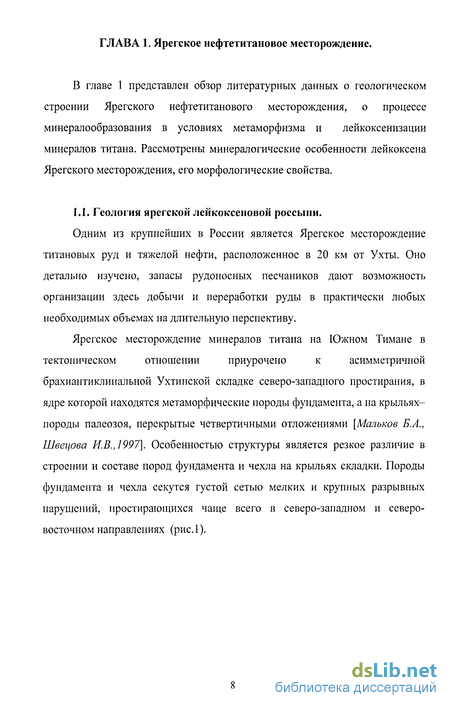 ГЛАВА 1. Ярегское нефтетитановое месторождение.

В главе 1 представлен обзор литературных данных о геологическом строении Ярегского нефтетитанового месторождения, о процессе минералообразования в условиях метаморфизма и лейкоксенизации минералов титана. Рассмотрены минералогические особенности лейкоксена Ярегского месторождения, его морфологические свойства.

1.1. Геология ярегской лейкоксеновой россыпи.

Одним из крупнейших в России является Ярегское месторождение титановых руд и тяжелой нефти, расположенное в 20 км от Ухты. Оно детально изучено, запасы рудоносных песчаников дают возможность организации здесь добычи и переработки руды в практически любых необходимых объемах на длительную перспективу.

Ярегское месторождение минералов титана на Южном Тимане в тектоническом отношении приурочено к асимметричной брахиантиклинальной Ухтинской складке северо-западного простирания, в ядре которой находятся метаморфические породы фундамента, а на крыльях– породы палеозоя, перекрытые четвертичными отложениями [Мальков Б.А., Швецова И.В.,1997]. Особенностью структуры является резкое различие в строении и составе пород фундамента и чехла на крыльях складки. Породы фундамента и чехла секутся густой сетью мелких и крупных разрывных нарушений, простирающихся чаще всего в северо-западном и северо-восточном направлениях (рис.1).

8

dsLib.net
библиотека диссертаций